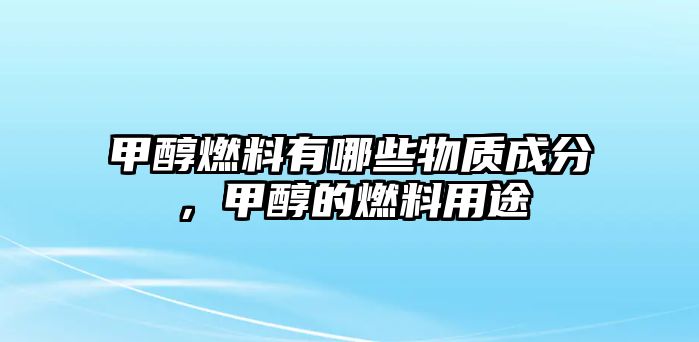 甲醇燃料有哪些物质成分，甲醇的燃料用途